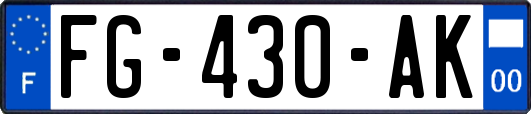 F
FG-430-AK
00